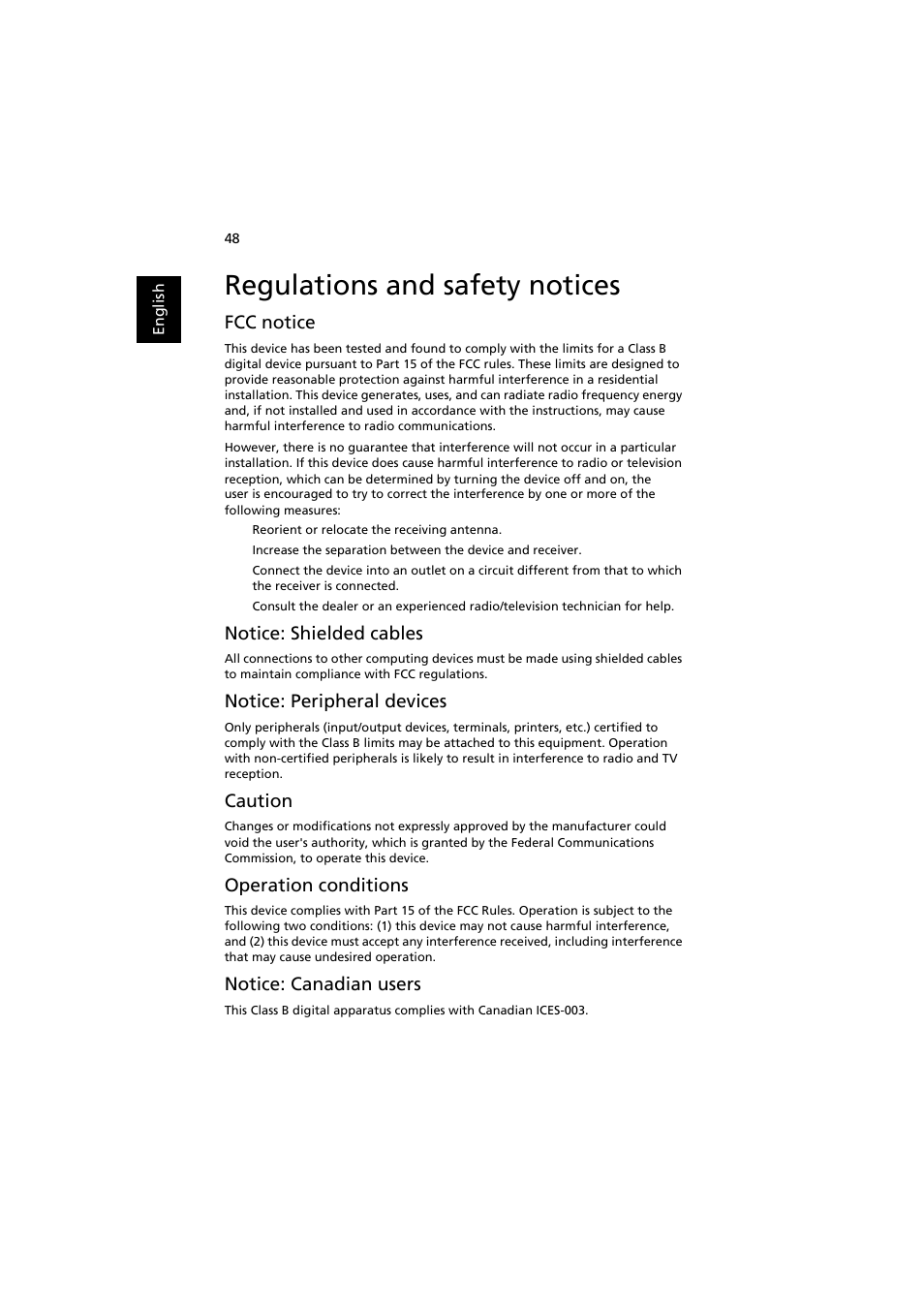 48

English

Regulations and safety notices

FCC notice

This device has been tested and found to comply with the limits for a Class B digital device pursuant to Part 15 of the FCC rules. These limits are designed to provide reasonable protection against harmful interference in a residential installation. This device generates, uses, and can radiate radio frequency energy and, if not installed and used in accordance with the instructions, may cause harmful interference to radio communications.

However, there is no guarantee that interference will not occur in a particular installation. If this device does cause harmful interference to radio or television reception, which can be determined by turning the device off and on, the user is encouraged to try to correct the interference by one or more of the following measures:

Reorient or relocate the receiving antenna.

Increase the separation between the device and receiver.

Connect the device into an outlet on a circuit different from that to which the receiver is connected.

Consult the dealer or an experienced radio/television technician for help.

Notice: Shielded cables

All connections to other computing devices must be made using shielded cables to maintain compliance with FCC regulations.

Notice: Peripheral devices

Only peripherals (input/output devices, terminals, printers, etc.) certified to comply with the Class B limits may be attached to this equipment. Operation with non-certified peripherals is likely to result in interference to radio and TV reception.

Caution

Changes or modifications not expressly approved by the manufacturer could void the user's authority, which is granted by the Federal Communications Commission, to operate this device.

Operation conditions

This device complies with Part 15 of the FCC Rules. Operation is subject to the following two conditions: (1) this device may not cause harmful interference, and (2) this device must accept any interference received, including interference that may cause undesired operation.

Notice: Canadian users

This Class B digital apparatus complies with Canadian ICES-003.